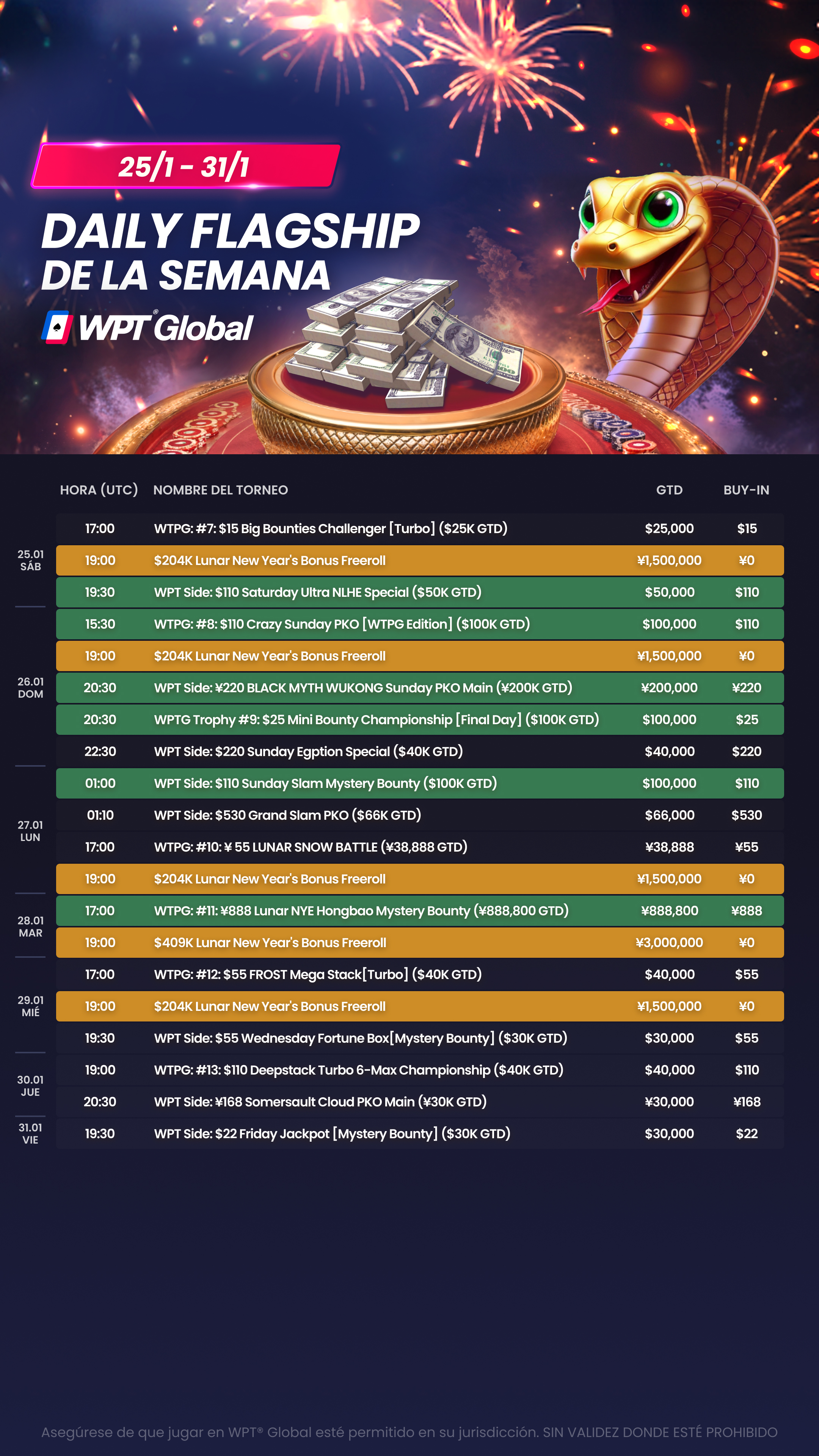 25/1 - 31/1

DAILY FLAGSHIP
DE LA SEMANA

WPT Global

|  | HORA (UTC) | NOMBRE DEL TORNEO | GTD | BUY-IN |
|---|---|---|---|---|
| 25.01 SÁB | 17:00 | WTPG: #7: $15 Big Bounties Challenger [Turbo] ($25K GTD) | $25,000 | $15 |
|  | 19:00 | $204K Lunar New Year's Bonus Freeroll | ¥1,500,000 | ¥0 |
|  | 19:30 | WPT Side: $110 Saturday Ultra NLHE Special ($50K GTD) | $50,000 | $110 |
| 26.01 DOM | 15:30 | WTPG: #8: $110 Crazy Sunday PKO [WTPG Edition] ($100K GTD) | $100,000 | $110 |
|  | 19:00 | $204K Lunar New Year's Bonus Freeroll | ¥1,500,000 | ¥0 |
|  | 20:30 | WPT Side: ¥220 BLACK MYTH WUKONG Sunday PKO Main (¥200K GTD) | ¥200,000 | ¥220 |
|  | 20:30 | WPTG Trophy #9: $25 Mini Bounty Championship [Final Day] ($100K GTD) | $100,000 | $25 |
|  | 22:30 | WPT Side: $220 Sunday Egption Special ($40K GTD) | $40,000 | $220 |
| 27.01 LUN | 01:00 | WPT Side: $110 Sunday Slam Mystery Bounty ($100K GTD) | $100,000 | $110 |
|  | 01:10 | WPT Side: $530 Grand Slam PKO ($66K GTD) | $66,000 | $530 |
|  | 17:00 | WTPG: #10: ¥ 55 LUNAR SNOW BATTLE (¥38,888 GTD) | ¥38,888 | ¥55 |
|  | 19:00 | $204K Lunar New Year's Bonus Freeroll | ¥1,500,000 | ¥0 |
| 28.01 MAR | 17:00 | WTPG: #11: ¥888 Lunar NYE Hongbao Mystery Bounty (¥888,800 GTD) | ¥888,800 | ¥888 |
|  | 19:00 | $409K Lunar New Year's Bonus Freeroll | ¥3,000,000 | ¥0 |
| 29.01 MIÉ | 17:00 | WTPG: #12: $55 FROST Mega Stack[Turbo] ($40K GTD) | $40,000 | $55 |
|  | 19:00 | $204K Lunar New Year's Bonus Freeroll | ¥1,500,000 | ¥0 |
|  | 19:30 | WPT Side: $55 Wednesday Fortune Box[Mystery Bounty] ($30K GTD) | $30,000 | $55 |
| 30.01 JUE | 19:00 | WTPG: #13: $110 Deepstack Turbo 6-Max Championship ($40K GTD) | $40,000 | $110 |
|  | 20:30 | WPT Side: ¥168 Somersault Cloud PKO Main (¥30K GTD) | ¥30,000 | ¥168 |
| 31.01 VIE | 19:30 | WPT Side: $22 Friday Jackpot [Mystery Bounty] ($30K GTD) | $30,000 | $22 |

Asegúrese de que jugar en WPT® Global esté permitido en su jurisdicción. SIN VALIDEZ DONDE ESTÉ PROHIBIDO